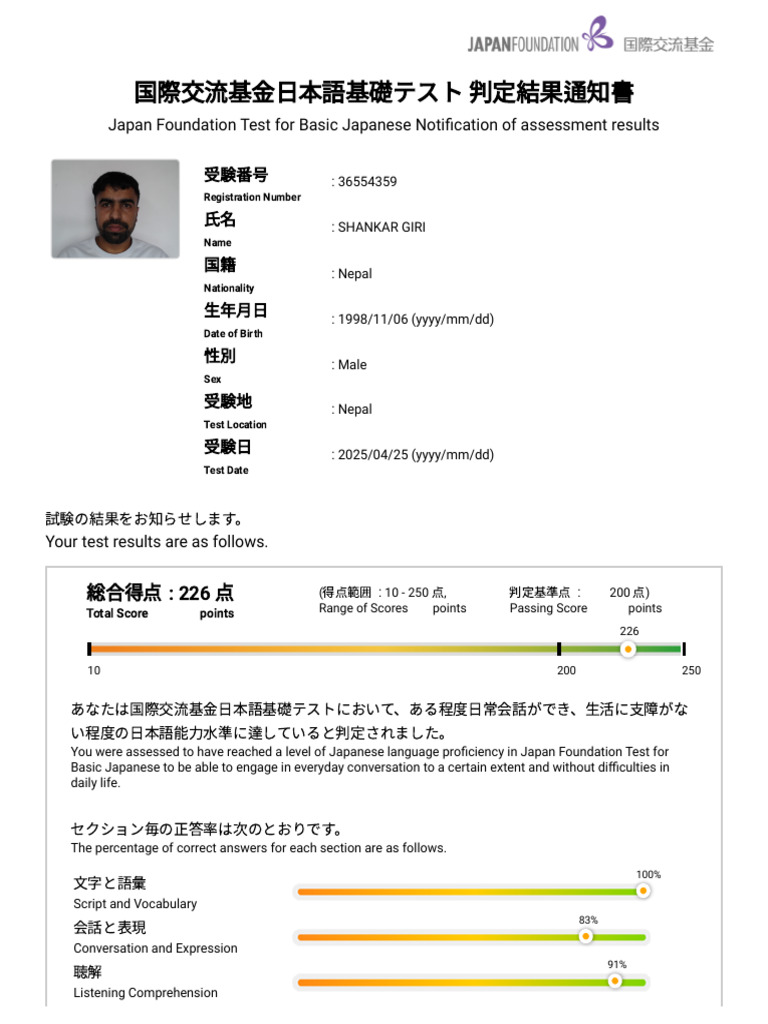 JAPANFOUNDATION 国際交流基金

国際交流基金日本語基礎テスト 判定結果通知書
Japan Foundation Test for Basic Japanese Notification of assessment results

受験番号
Registration Number
: 36554359

氏名
Name
: SHANKAR GIRI

国籍
Nationality
: Nepal

生年月日
Date of Birth
: 1998/11/06 (yyyy/mm/dd)

性別
Sex
: Male

受験地
Test Location
: Nepal

受験日
Test Date
: 2025/04/25 (yyyy/mm/dd)

試験の結果をお知らせします。
Your test results are as follows.

総合得点 : 226 点
Total Score points

(得点範囲 : 10 - 250 点,
Range of Scores points

判定基準点 : 200 点)
Passing Score points

226
10
200
250

あなたは国際交流基金日本語基礎テストにおいて、ある程度日常会話ができ、生活に支障がない程度の日本語能力水準に達していると判定されました。
You were assessed to have reached a level of Japanese language proficiency in Japan Foundation Test for Basic Japanese to be able to engage in everyday conversation to a certain extent and without difficulties in daily life.

セクション毎の正答率は次のとおりです。
The percentage of correct answers for each section are as follows.

文字と語彙
Script and Vocabulary
100%

会話と表現
Conversation and Expression
83%

聴解
Listening Comprehension
91%